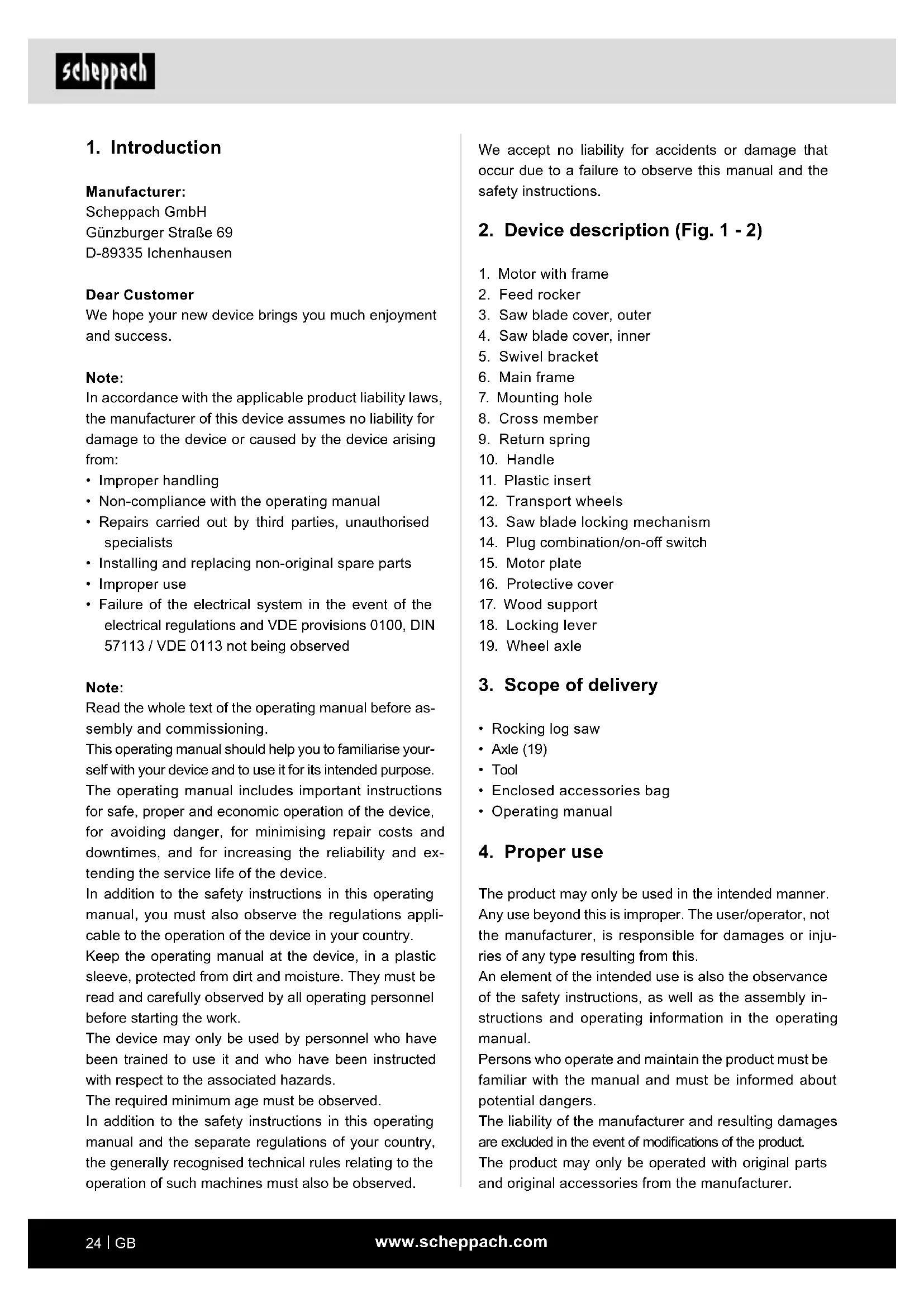 scheppach

1. Introduction

Manufacturer:
Scheppach GmbH
Günzburger Straße 69
D-89335 Ichenhausen

Dear Customer
We hope your new device brings you much enjoyment and success.

Note:
In accordance with the applicable product liability laws, the manufacturer of this device assumes no liability for damage to the device or caused by the device arising from:
• Improper handling
• Non-compliance with the operating manual
• Repairs carried out by third parties, unauthorised specialists
• Installing and replacing non-original spare parts
• Improper use
• Failure of the electrical system in the event of the electrical regulations and VDE provisions 0100, DIN 57113 / VDE 0113 not being observed

Note:
Read the whole text of the operating manual before assembly and commissioning.
This operating manual should help you to familiarise yourself with your device and to use it for its intended purpose.
The operating manual includes important instructions for safe, proper and economic operation of the device, for avoiding danger, for minimising repair costs and downtimes, and for increasing the reliability and extending the service life of the device.
In addition to the safety instructions in this operating manual, you must also observe the regulations applicable to the operation of the device in your country.
Keep the operating manual at the device, in a plastic sleeve, protected from dirt and moisture. They must be read and carefully observed by all operating personnel before starting the work.
The device may only be used by personnel who have been trained to use it and who have been instructed with respect to the associated hazards.
The required minimum age must be observed.
In addition to the safety instructions in this operating manual and the separate regulations of your country, the generally recognised technical rules relating to the operation of such machines must also be observed.

We accept no liability for accidents or damage that occur due to a failure to observe this manual and the safety instructions.

2. Device description (Fig. 1 - 2)

1. Motor with frame
2. Feed rocker
3. Saw blade cover, outer
4. Saw blade cover, inner
5. Swivel bracket
6. Main frame
7. Mounting hole
8. Cross member
9. Return spring
10. Handle
11. Plastic insert
12. Transport wheels
13. Saw blade locking mechanism
14. Plug combination/on-off switch
15. Motor plate
16. Protective cover
17. Wood support
18. Locking lever
19. Wheel axle

3. Scope of delivery

• Rocking log saw
• Axle (19)
• Tool
• Enclosed accessories bag
• Operating manual

4. Proper use

The product may only be used in the intended manner. Any use beyond this is improper. The user/operator, not the manufacturer, is responsible for damages or injuries of any type resulting from this.
An element of the intended use is also the observance of the safety instructions, as well as the assembly instructions and operating information in the operating manual.
Persons who operate and maintain the product must be familiar with the manual and must be informed about potential dangers.
The liability of the manufacturer and resulting damages are excluded in the event of modifications of the product.
The product may only be operated with original parts and original accessories from the manufacturer.

24 | GB www.scheppach.com